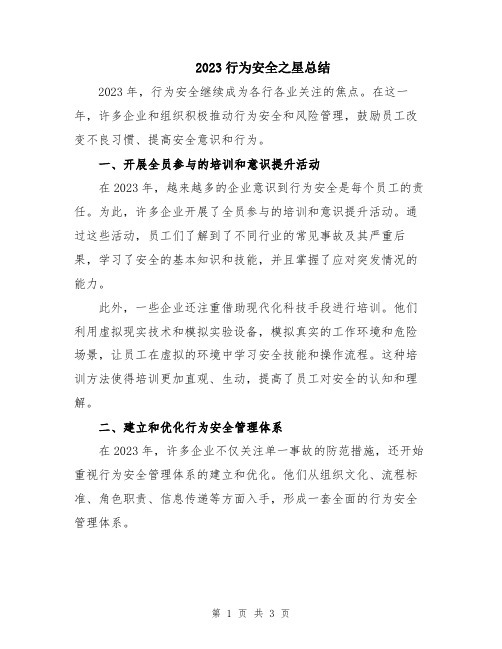 2023 行为安全之星总结

2023 年，行为安全继续成为各行各业关注的焦点。在这一年，许多企业和组织积极推动行为安全和风险管理，鼓励员工改变不良习惯、提高安全意识和行为。

一、开展全员参与的培训和意识提升活动

在 2023 年，越来越多的企业意识到行为安全是每个员工的责任。为此，许多企业开展了全员参与的培训和意识提升活动。通过这些活动，员工们了解到了不同行业的常见事故及其严重后果，学习了安全的基本知识和技能，并且掌握了应对突发情况的能力。

此外，一些企业还注重借助现代化科技手段进行培训。他们利用虚拟现实技术和模拟实验设备，模拟真实的工作环境和危险场景，让员工在虚拟的环境中学习安全技能和操作流程。这种培训方法使得培训更加直观、生动，提高了员工对安全的认知和理解。

二、建立和优化行为安全管理体系

在 2023 年，许多企业不仅关注单一事故的防范措施，还开始重视行为安全管理体系的建立和优化。他们从组织文化、流程标准、角色职责、信息传递等方面入手，形成一套全面的行为安全管理体系。

第 1 页 共 3 页